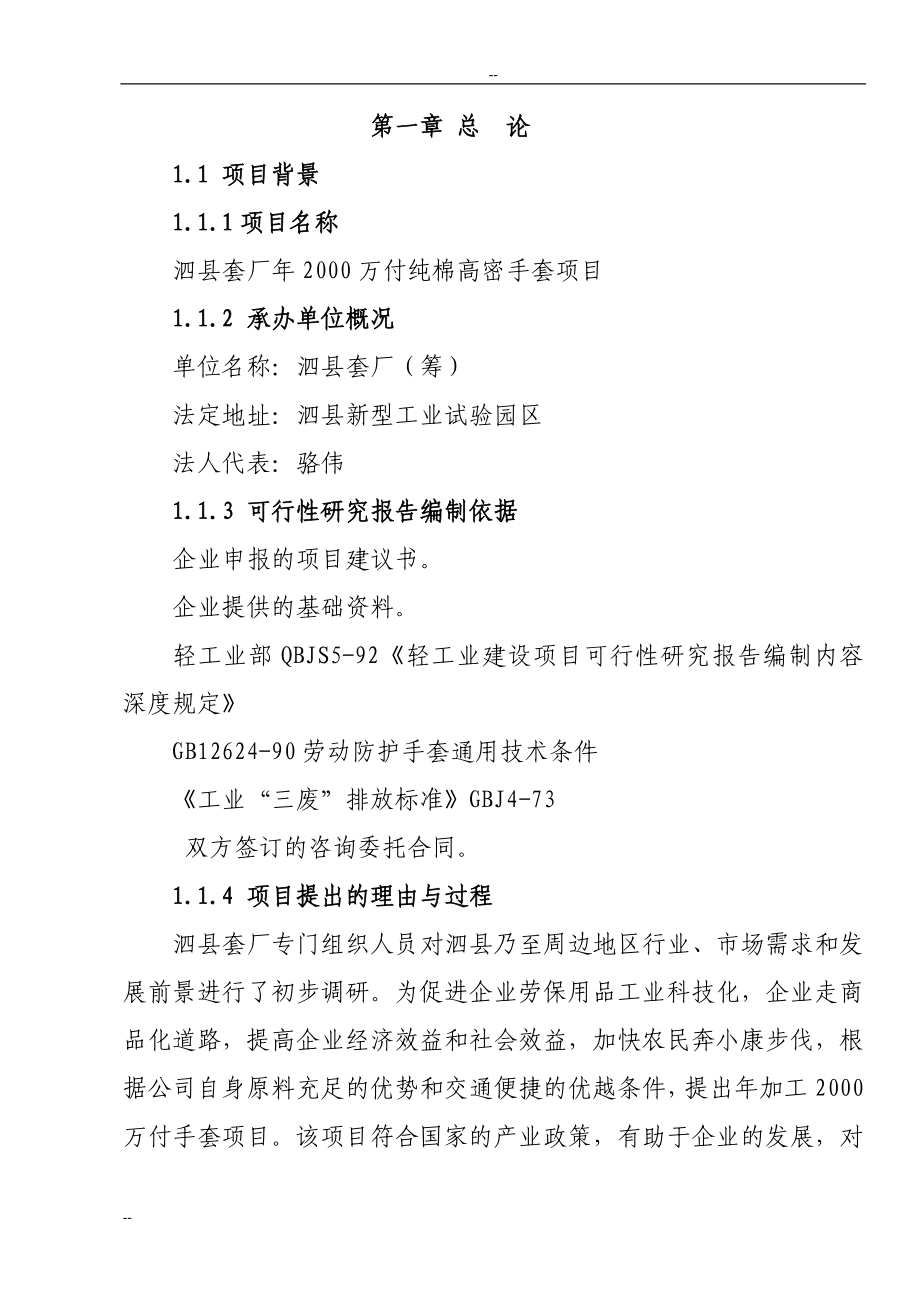 --

第一章 总 论

1.1 项目背景

1.1.1 项目名称

泗县套厂年 2000 万付纯棉高密手套项目

1.1.2 承办单位概况

单位名称：泗县套厂（筹）

法定地址：泗县新型工业试验园区

法人代表：骆伟

1.1.3 可行性研究报告编制依据

企业申报的项目建议书。

企业提供的基础资料。

轻工业部 QBJS5-92《轻工业建设项目可行性研究报告编制内容深度规定》

GB12624-90 劳动防护手套通用技术条件

《工业“三废”排放标准》GBJ4-73

双方签订的咨询委托合同。

1.1.4 项目提出的理由与过程

泗县套厂专门组织人员对泗县乃至周边地区行业、市场需求和发展前景进行了初步调研。为促进企业劳保用品工业科技化，企业走商品化道路，提高企业经济效益和社会效益，加快农民奔小康步伐，根据公司自身原料充足的优势和交通便捷的优越条件，提出年加工 2000 万付手套项目。该项目符合国家的产业政策，有助于企业的发展，对

--